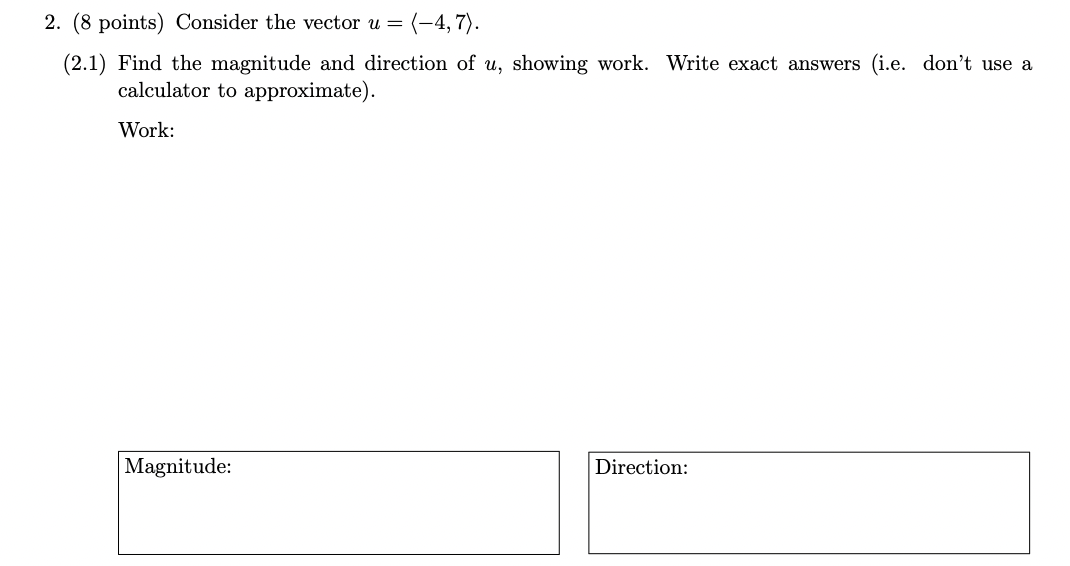 2. (8 points) Consider the vector $u = \langle -4, 7 \rangle$.

(2.1) Find the magnitude and direction of $u$, showing work. Write exact answers (i.e. don't use a calculator to approximate).

Work:

Magnitude:

Direction: